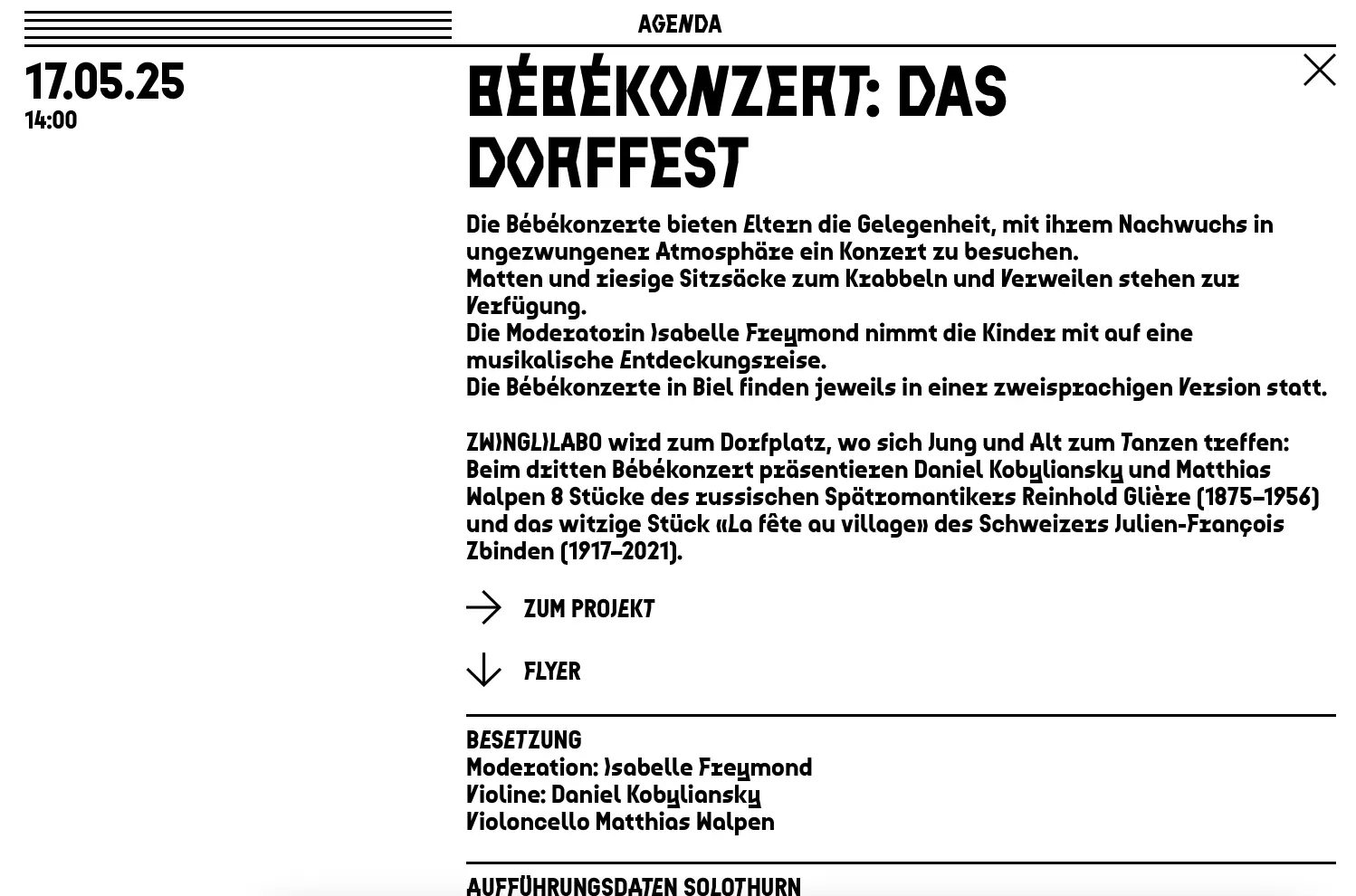 AGENDA

17.05.25
14:00

BÉBÉKONZERT: DAS DORFFEST

Die Bébékonzerte bieten Eltern die Gelegenheit, mit ihrem Nachwuchs in ungezwungener Atmosphäre ein Konzert zu besuchen.
Matten und riesige Sitzsäcke zum Krabbeln und Verweilen stehen zur Verfügung.
Die Moderatorin Isabelle Freymond nimmt die Kinder mit auf eine musikalische Entdeckungsreise.
Die Bébékonzerte in Biel finden jeweils in einer zweisprachigen Version statt.

ZWINGLILABO wird zum Dorfplatz, wo sich Jung und Alt zum Tanzen treffen: Beim dritten Bébékonzert präsentieren Daniel Kobyliansky und Matthias Walpen 8 Stücke des russischen Spätromantikers Reinhold Glière (1875–1956) und das witzige Stück «La fête au village» des Schweizers Julien-François Zbinden (1917–2021).

ZUM PROJEKT

FLYER

BESETZUNG
Moderation: Isabelle Freymond
Violine: Daniel Kobyliansky
Violoncello Matthias Walpen

AUFFÜHRUNGSDATEN SOLOTHURN